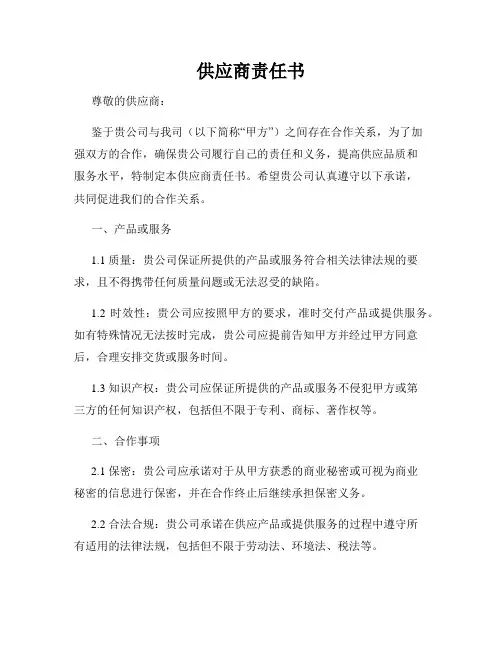 供应商责任书

尊敬的供应商：

鉴于贵公司与我司（以下简称“甲方”）之间存在合作关系，为了加强双方的合作，确保贵公司履行自己的责任和义务，提高供应品质和服务水平，特制定本供应商责任书。希望贵公司认真遵守以下承诺，共同促进我们的合作关系。

一、产品或服务

1.1 质量：贵公司保证所提供的产品或服务符合相关法律法规的要求，且不得携带任何质量问题或无法忍受的缺陷。

1.2 时效性：贵公司应按照甲方的要求，准时交付产品或提供服务。如有特殊情况无法按时完成，贵公司应提前告知甲方并经过甲方同意后，合理安排交货或服务时间。

1.3 知识产权：贵公司应保证所提供的产品或服务不侵犯甲方或第三方的任何知识产权，包括但不限于专利、商标、著作权等。

二、合作事项

2.1 保密：贵公司应承诺对于从甲方获悉的商业秘密或可视为商业秘密的信息进行保密，并在合作终止后继续承担保密义务。

2.2 合法合规：贵公司承诺在供应产品或提供服务的过程中遵守所有适用的法律法规，包括但不限于劳动法、环境法、税法等。